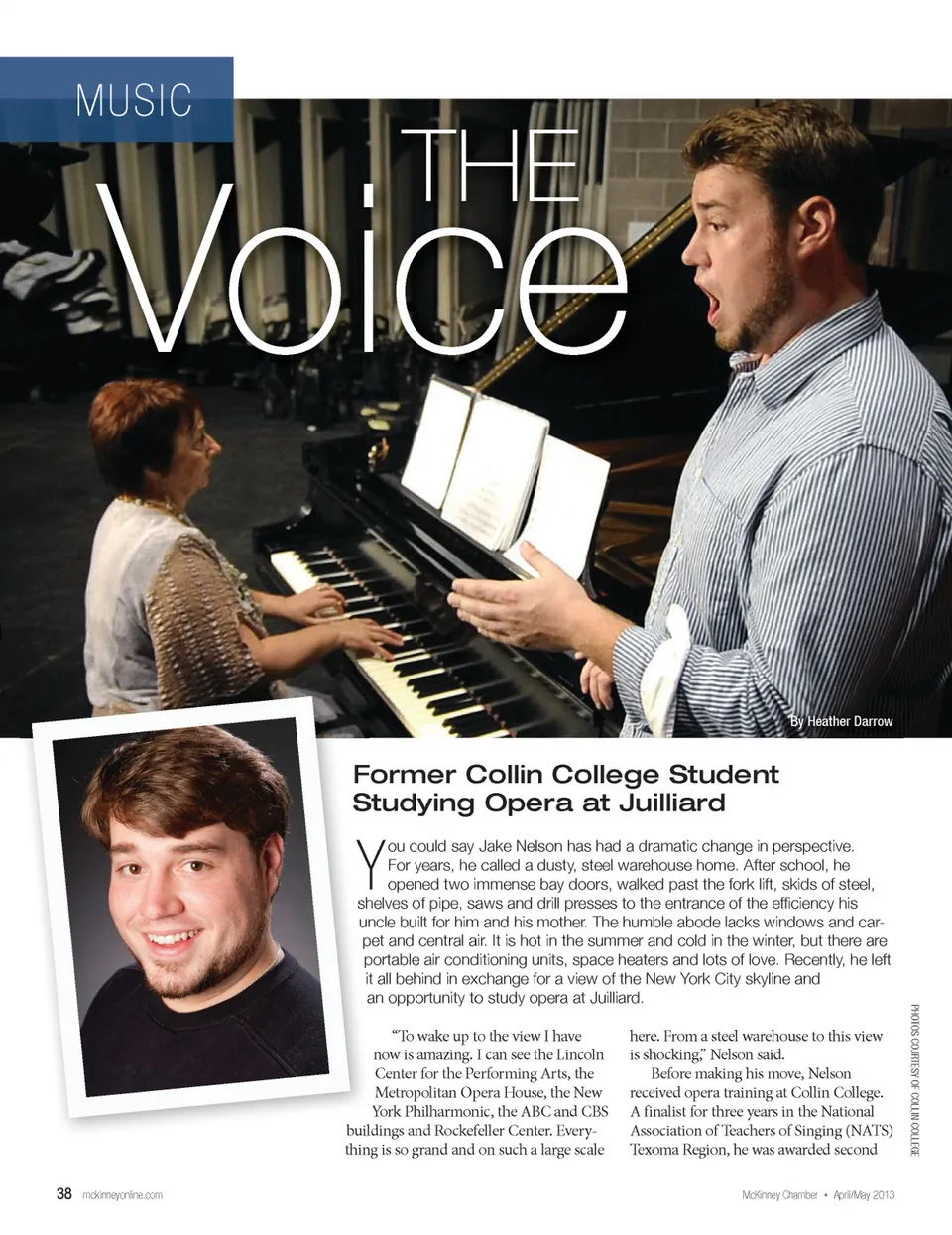 MUSIC

THE Voice

By Heather Darrow

Former Collin College Student Studying Opera at Juilliard

You could say Jake Nelson has had a dramatic change in perspective. For years, he called a dusty, steel warehouse home. After school, he opened two immense bay doors, walked past the fork lift, skids of steel, shelves of pipe, saws and drill presses to the entrance of the efficiency his uncle built for him and his mother. The humble abode lacks windows and carpet and central air. It is hot in the summer and cold in the winter, but there are portable air conditioning units, space heaters and lots of love. Recently, he left it all behind in exchange for a view of the New York City skyline and an opportunity to study opera at Juilliard.

"To wake up to the view I have now is amazing. I can see the Lincoln Center for the Performing Arts, the Metropolitan Opera House, the New York Philharmonic, the ABC and CBS buildings and Rockefeller Center. Everything is so grand and on such a large scale here. From a steel warehouse to this view is shocking," Nelson said.

Before making his move, Nelson received opera training at Collin College. A finalist for three years in the National Association of Teachers of Singing (NATS) Texoma Region, he was awarded second

PHOTOS COURTESY OF COLLIN COLLEGE

38 mckinneyonline.com

McKinney Chamber • April/May 2013